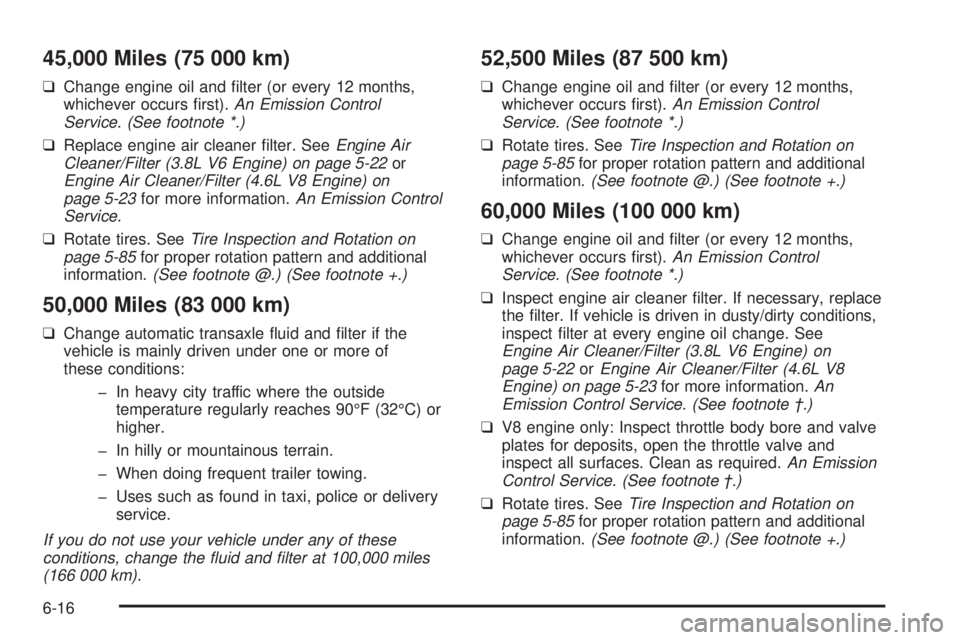 45,000 Miles (75 000 km)

❑ Change engine oil and filter (or every 12 months, whichever occurs first). An Emission Control Service. (See footnote *.)

❑ Replace engine air cleaner filter. See Engine Air Cleaner/Filter (3.8L V6 Engine) on page 5-22 or Engine Air Cleaner/Filter (4.6L V8 Engine) on page 5-23 for more information. An Emission Control Service.

❑ Rotate tires. See Tire Inspection and Rotation on page 5-85 for proper rotation pattern and additional information. (See footnote @.) (See footnote +.)

50,000 Miles (83 000 km)

❑ Change automatic transaxle fluid and filter if the vehicle is mainly driven under one or more of these conditions:

– In heavy city traffic where the outside temperature regularly reaches 90°F (32°C) or higher.

– In hilly or mountainous terrain.

– When doing frequent trailer towing.

– Uses such as found in taxi, police or delivery service.

If you do not use your vehicle under any of these conditions, change the fluid and filter at 100,000 miles (166 000 km).

52,500 Miles (87 500 km)

❑ Change engine oil and filter (or every 12 months, whichever occurs first). An Emission Control Service. (See footnote *.)

❑ Rotate tires. See Tire Inspection and Rotation on page 5-85 for proper rotation pattern and additional information. (See footnote @.) (See footnote +.)

60,000 Miles (100 000 km)

❑ Change engine oil and filter (or every 12 months, whichever occurs first). An Emission Control Service. (See footnote *.)

❑ Inspect engine air cleaner filter. If necessary, replace the filter. If vehicle is driven in dusty/dirty conditions, inspect filter at every engine oil change. See Engine Air Cleaner/Filter (3.8L V6 Engine) on page 5-22 or Engine Air Cleaner/Filter (4.6L V8 Engine) on page 5-23 for more information. An Emission Control Service. (See footnote †.)

❑ V8 engine only: Inspect throttle body bore and valve plates for deposits, open the throttle valve and inspect all surfaces. Clean as required. An Emission Control Service. (See footnote †.)

❑ Rotate tires. See Tire Inspection and Rotation on page 5-85 for proper rotation pattern and additional information. (See footnote @.) (See footnote +.)

6-16

carmanualsonline.info